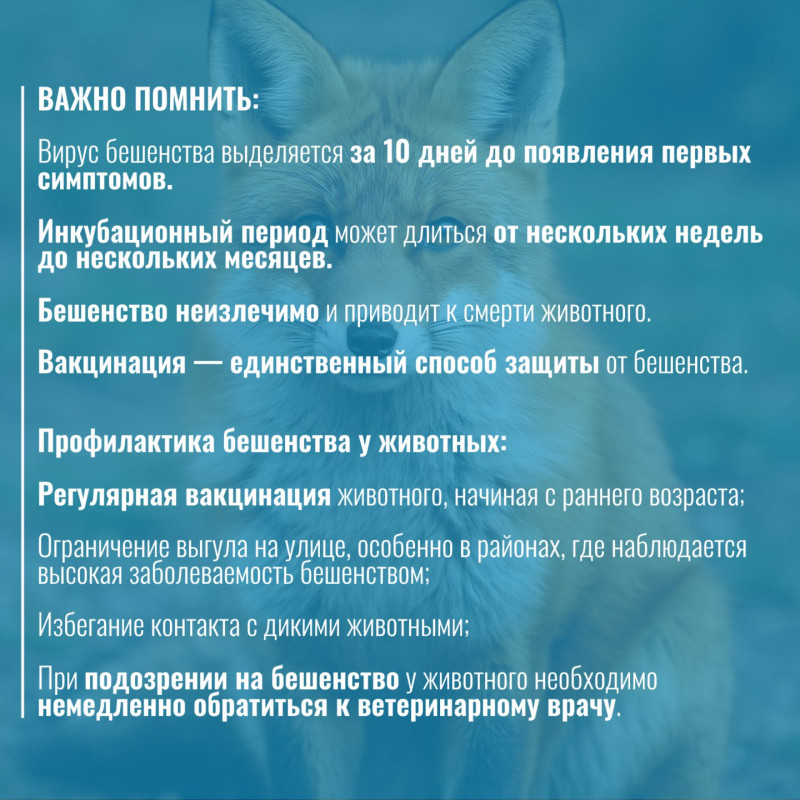 ВАЖНО ПОМНИТЬ:

Вирус бешенства выделяется за 10 дней до появления первых симптомов.

Инкубационный период может длиться от нескольких недель до нескольких месяцев.

Бешенство неизлечимо и приводит к смерти животного.

Вакцинация — единственный способ защиты от бешенства.

Профилактика бешенства у животных:

Регулярная вакцинация животного, начиная с раннего возраста;

Ограничение выгула на улице, особенно в районах, где наблюдается высокая заболеваемость бешенством;

Избегание контакта с дикими животными;

При подозрении на бешенство у животного необходимо немедленно обратиться к ветеринарному врачу.